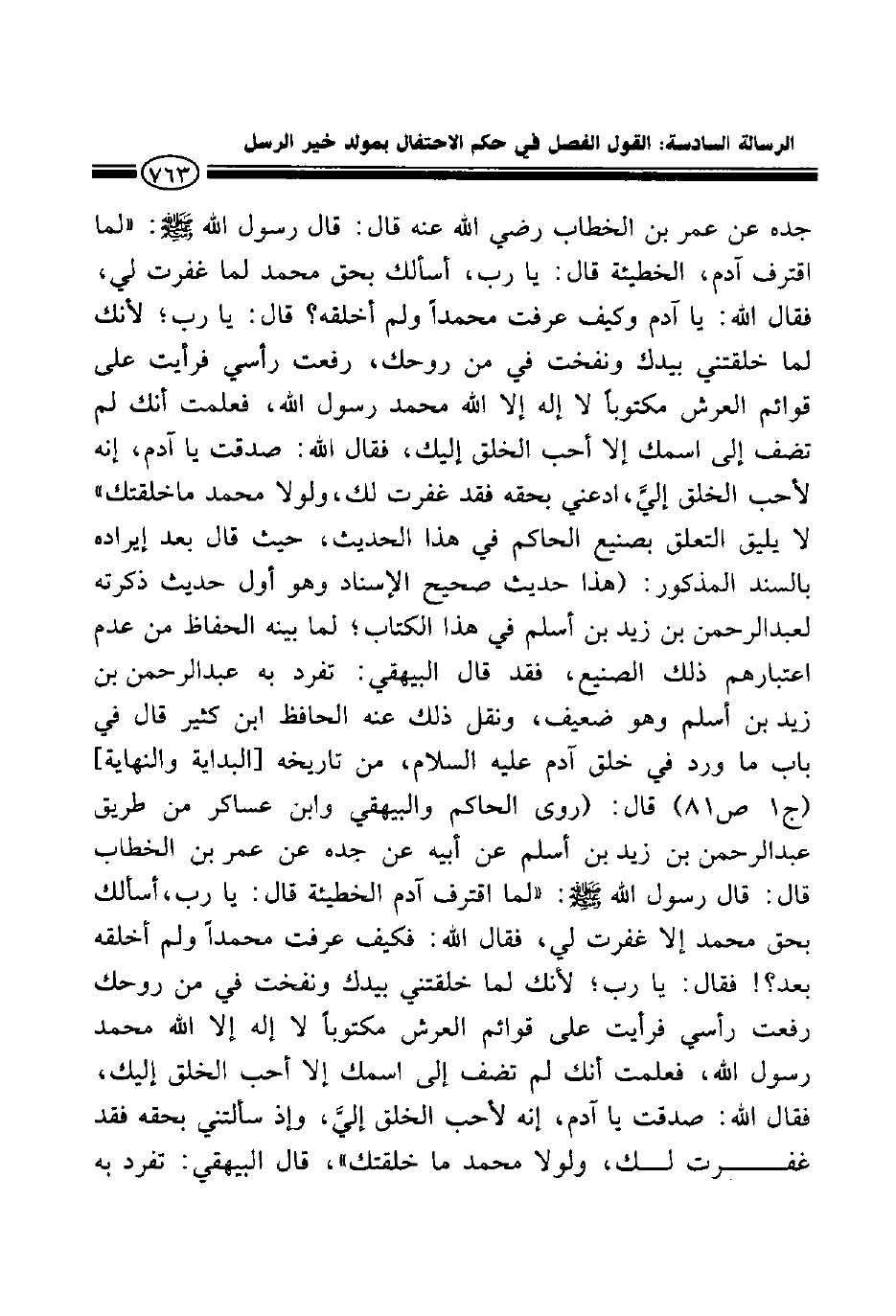 الرسالة السادسة: القول الفصل في حكم الاحتفال بمولد خير الرسل

٧٦٣

جده عن عمر بن الخطاب رضي الله عنه قال: قال رسول الله ﷺ: «لما اقترف آدم، الخطيئة قال: يا رب، أسألك بحق محمد لما غفرت لي، فقال الله: يا آدم وكيف عرفت محمداً ولم أخلقه؟ قال: يا رب؛ لأنك لما خلقتني بيدك ونفخت في من روحك، رفعت رأسي فرأيت على قوائم العرش مكتوباً لا إله إلا الله محمد رسول الله، فعلمت أنك لم تضف إلى اسمك إلا أحب الخلق إليك، فقال الله: صدقت يا آدم، إنه لأحب الخلق إليَّ، ادعني بحقه فقد غفرت لك، ولولا محمد ماخلقتك» لا يليق التعلق بصنيع الحاكم في هذا الحديث، حيث قال بعد إيراده بالسند المذكور: (هذا حديث صحيح الإسناد وهو أول حديث ذكرته لعبدالرحمن بن زيد بن أسلم في هذا الكتاب؛ لما بينه الحفاظ من عدم اعتبارهم ذلك الصنيع، فقد قال البيهقي: تفرد به عبدالرحمن بن زيد بن أسلم وهو ضعيف، ونقل ذلك عنه الحافظ ابن كثير قال في باب ما ورد في خلق آدم عليه السلام، من تاريخه [البداية والنهاية] (ج١ ص٨١) قال: (روى الحاكم والبيهقي وابن عساكر من طريق عبدالرحمن بن زيد بن أسلم عن أبيه عن جده عن عمر بن الخطاب قال: قال رسول الله ﷺ: «لما اقترف آدم الخطيئة قال: يا رب، أسألك بحق محمد إلا غفرت لي، فقال الله: فكيف عرفت محمداً ولم أخلقه بعد؟! فقال: يا رب؛ لأنك لما خلقتني بيدك ونفخت في من روحك رفعت رأسي فرأيت على قوائم العرش مكتوباً لا إله إلا الله محمد رسول الله، فعلمت أنك لم تضف إلى اسمك إلا أحب الخلق إليك، فقال الله: صدقت يا آدم، إنه لأحب الخلق إليَّ، وإذ سألتني بحقه فقد غفرت لك، ولولا محمد ما خلقتك»، قال البيهقي: تفرد به